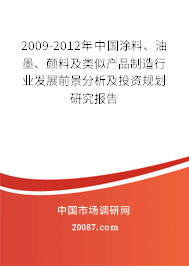 2009-2012年中国涂料、油墨、颜料及类似产品制造行业发展前景分析及投资规划研究报告

中国市场调研网

20087.com